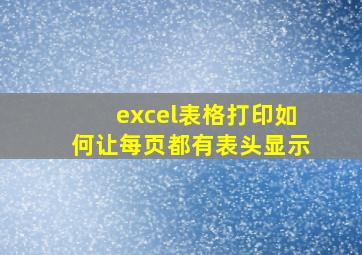 excel表格打印如何让每页都有表头显示